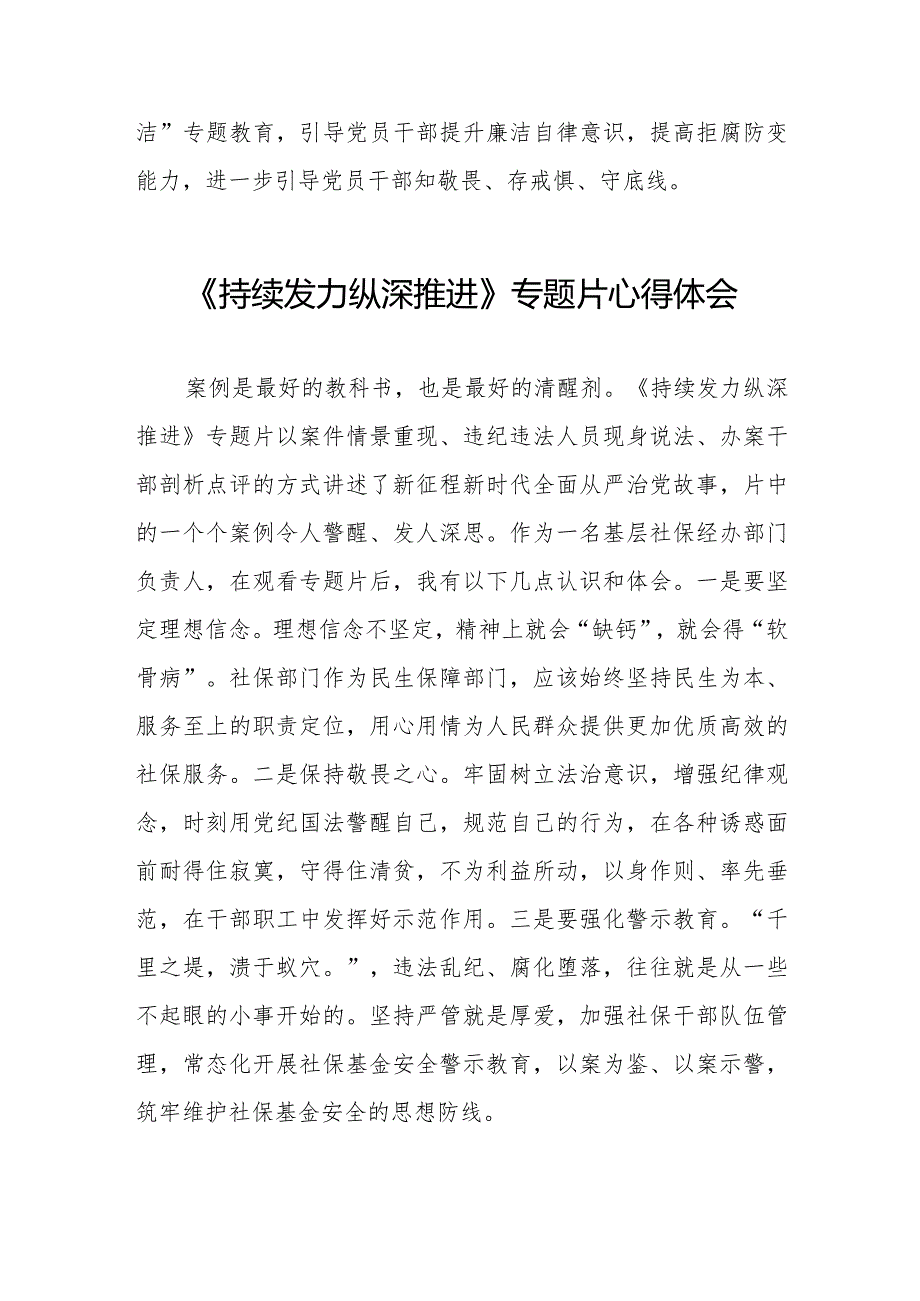 洁”专题教育，引导党员干部提升廉洁自律意识，提高拒腐防变能力，进一步引导党员干部知敬畏、存戒惧、守底线。

《持续发力纵深推进》专题片心得体会

案例是最好的教科书，也是最好的清醒剂。《持续发力纵深推进》专题片以案件情景重现、违纪违法人员现身说法、办案干部剖析点评的方式讲述了新征程新时代全面从严治党故事，片中的一个个案例令人警醒、发人深思。作为一名基层社保经办部门负责人，在观看专题片后，我有以下几点认识和体会。一是要坚定理想信念。理想信念不坚定，精神上就会“缺钙”，就会得“软骨病”。社保部门作为民生保障部门，应该始终坚持民生为本、服务至上的职责定位，用心用情为人民群众提供更加优质高效的社保服务。二是保持敬畏之心。牢固树立法治意识，增强纪律观念，时刻用党纪国法警醒自己，规范自己的行为，在各种诱惑面前耐得住寂寞，守得住清贫，不为利益所动，以身作则、率先垂范，在干部职工中发挥好示范作用。三是要强化警示教育。“千里之堤，溃于蚁穴。”，违法乱纪、腐化堕落，往往就是从一些不起眼的小事开始的。坚持严管就是厚爱，加强社保干部队伍管理，常态化开展社保基金安全警示教育，以案为鉴、以案示警，筑牢维护社保基金安全的思想防线。